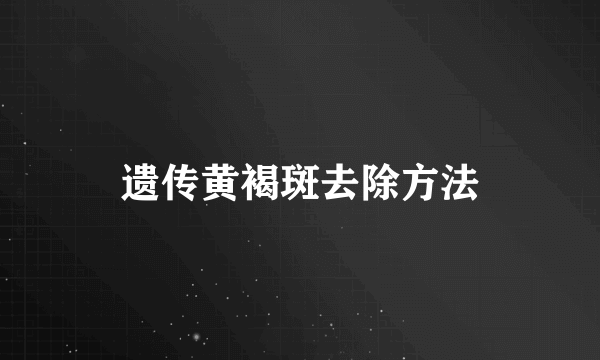 遗传黄褐斑去除方法